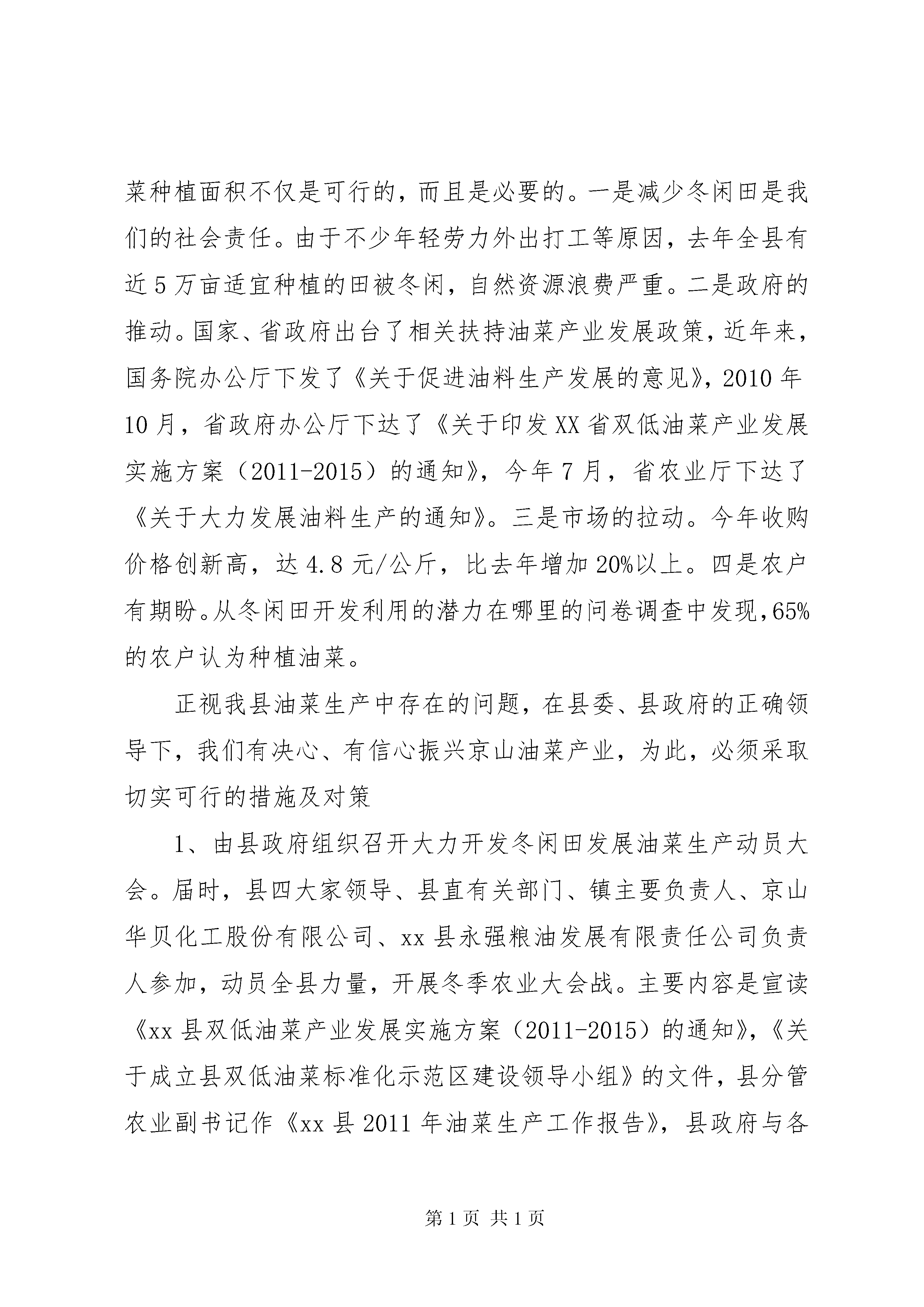 菜种植面积不仅是可行的，而且是必要的。一是减少冬闲田是我们的社会责任。由于不少年轻劳力外出打工等原因，去年全县有近5万亩适宜种植的田被冬闲，自然资源浪费严重。二是政府的推动。国家、省政府出台了相关扶持油菜产业发展政策，近年来，国务院办公厅下发了《关于促进油料生产发展的意见》，2010年10月，省政府办公厅下达了《关于印发XX省双低油菜产业发展实施方案（2011-2015）的通知》，今年7月，省农业厅下达了《关于大力发展油料生产的通知》。三是市场的拉动。今年收购价格创新高，达4.8元/公斤，比去年增加20%以上。四是农户有期盼。从冬闲田开发利用的潜力在哪里的问卷调查中发现，65%的农户认为种植油菜。

正视我县油菜生产中存在的问题，在县委、县政府的正确领导下，我们有决心、有信心振兴京山油菜产业，为此，必须采取切实可行的措施及对策

1、由县政府组织召开大力开发冬闲田发展油菜生产动员大会。届时，县四大家领导、县直有关部门、镇主要负责人、京山华贝化工股份有限公司、xx县永强粮油发展有限责任公司负责人参加，动员全县力量，开展冬季农业大会战。主要内容是宣读《xx县双低油菜产业发展实施方案（2011-2015）的通知》，《关于成立县双低油菜标准化示范区建设领导小组》的文件，县分管农业副书记作《xx县2011年油菜生产工作报告》，县政府与各

第1页 共1页